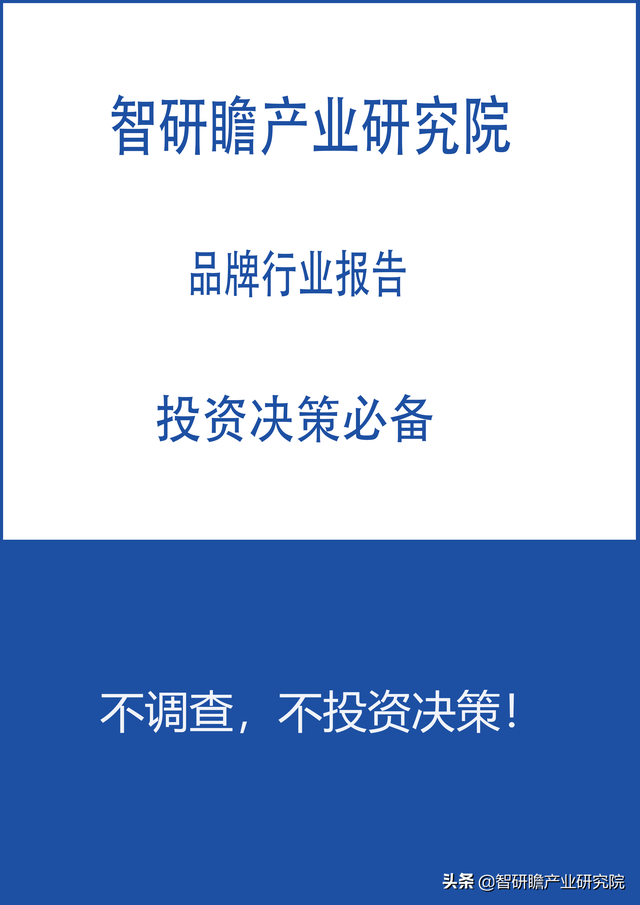 智研瞻产业研究院

品牌行业报告

投资决策必备

不调查，不投资决策！

头条 @智研瞻产业研究院